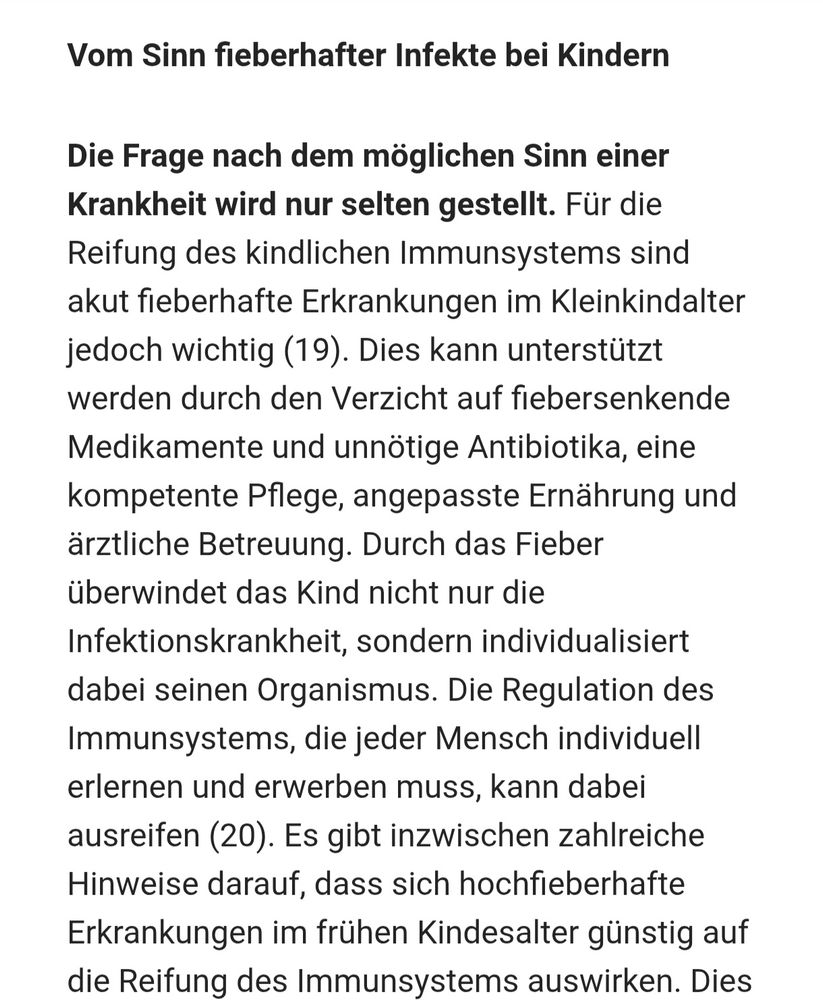 Vom Sinn fieberhafter Infekte bei Kindern

Die Frage nach dem möglichen Sinn einer Krankheit wird nur selten gestellt. Für die Reifung des kindlichen Immunsystems sind akut fieberhafte Erkrankungen im Kleinkindalter jedoch wichtig (19). Dies kann unterstützt werden durch den Verzicht auf fiebersenkende Medikamente und unnötige Antibiotika, eine kompetente Pflege, angepasste Ernährung und ärztliche Betreuung. Durch das Fieber überwindet das Kind nicht nur die Infektionskrankheit, sondern individualisiert dabei seinen Organismus. Die Regulation des Immunsystems, die jeder Mensch individuell erlernen und erwerben muss, kann dabei ausreifen (20). Es gibt inzwischen zahlreiche Hinweise darauf, dass sich hochfieberhafte Erkrankungen im frühen Kindesalter günstig auf die Reifung des Immunsystems auswirken. Dies